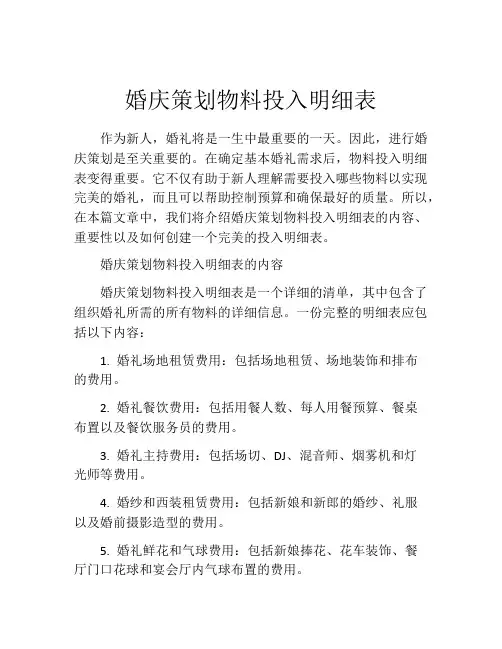 婚庆策划物料投入明细表

作为新人，婚礼将是一生中最重要的一天。因此，进行婚庆策划是至关重要的。在确定基本婚礼需求后，物料投入明细表变得重要。它不仅有助于新人理解需要投入哪些物料以实现完美的婚礼，而且可以帮助控制预算和确保最好的质量。所以，在本篇文章中，我们将介绍婚庆策划物料投入明细表的内容、重要性以及如何创建一个完美的投入明细表。

婚庆策划物料投入明细表的内容

婚庆策划物料投入明细表是一个详细的清单，其中包含了组织婚礼所需的所有物料的详细信息。一份完整的明细表应包括以下内容：

1. 婚礼场地租赁费用：包括场地租赁、场地装饰和排布的费用。

2. 婚礼餐饮费用：包括用餐人数、每人用餐预算、餐桌布置以及餐饮服务员的费用。

3. 婚礼主持费用：包括场切、DJ、混音师、烟雾机和灯光师等费用。

4. 婚纱和西装租赁费用：包括新娘和新郎的婚纱、礼服以及婚前摄影造型的费用。

5. 婚礼鲜花和气球费用：包括新娘捧花、花车装饰、餐厅门口花球和宴会厅内气球布置的费用。